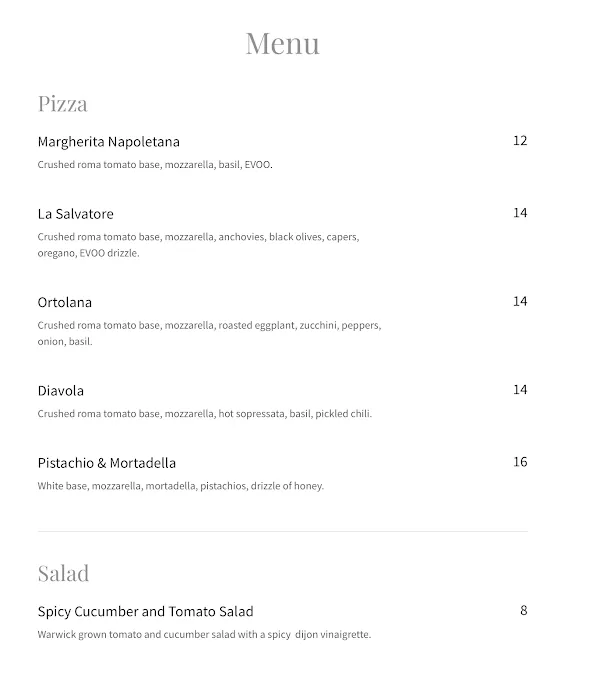 Menu

Pizza

Margherita Napoletana 12
Crushed roma tomato base, mozzarella, basil, EVOO.

La Salvatore 14
Crushed roma tomato base, mozzarella, anchovies, black olives, capers, oregano, EVOO drizzle.

Ortolana 14
Crushed roma tomato base, mozzarella, roasted eggplant, zucchini, peppers, onion, basil.

Diavola 14
Crushed roma tomato base, mozzarella, hot sopressata, basil, pickled chili.

Pistachio & Mortadella 16
White base, mozzarella, mortadella, pistachios, drizzle of honey.

Salad

Spicy Cucumber and Tomato Salad 8
Warwick grown tomato and cucumber salad with a spicy dijon vinaigrette.